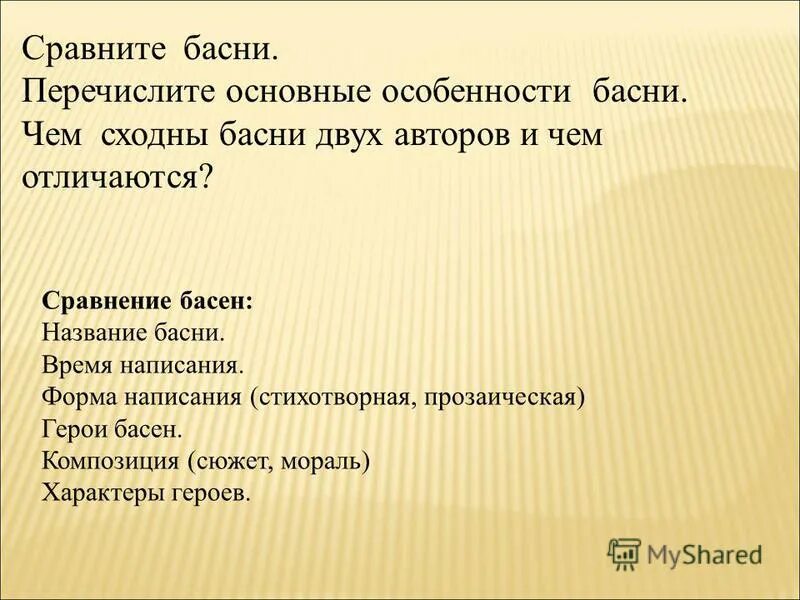 Сравните басни.
Перечислите основные особенности басни.
Чем сходны басни двух авторов и чем отличаются?

Сравнение басен:
Название басни.
Время написания.
Форма написания (стихотворная, прозаическая)
Герои басен.
Композиция (сюжет, мораль)
Характеры героев.

MyShared